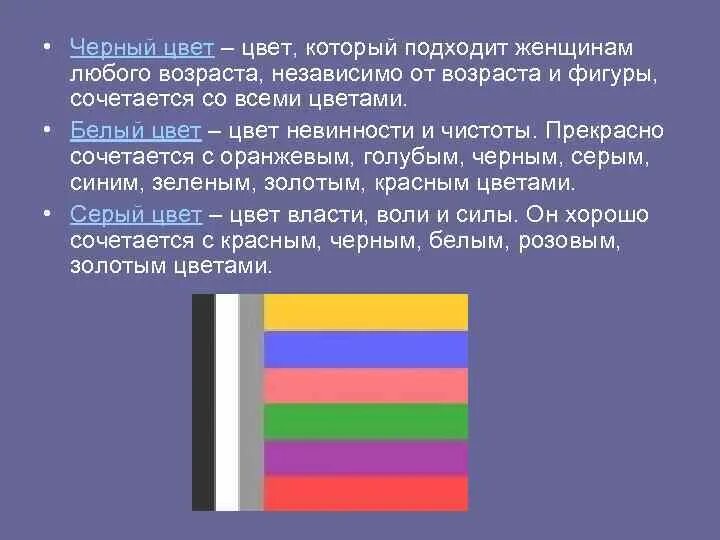 • Черный цвет – цвет, который подходит женщинам любого возраста, независимо от возраста и фигуры, сочетается со всеми цветами.

• Белый цвет – цвет невинности и чистоты. Прекрасно сочетается с оранжевым, голубым, черным, серым, синим, зеленым, золотым, красным цветами.

• Серый цвет – цвет власти, воли и силы. Он хорошо сочетается с красным, черным, белым, розовым, золотым цветами.